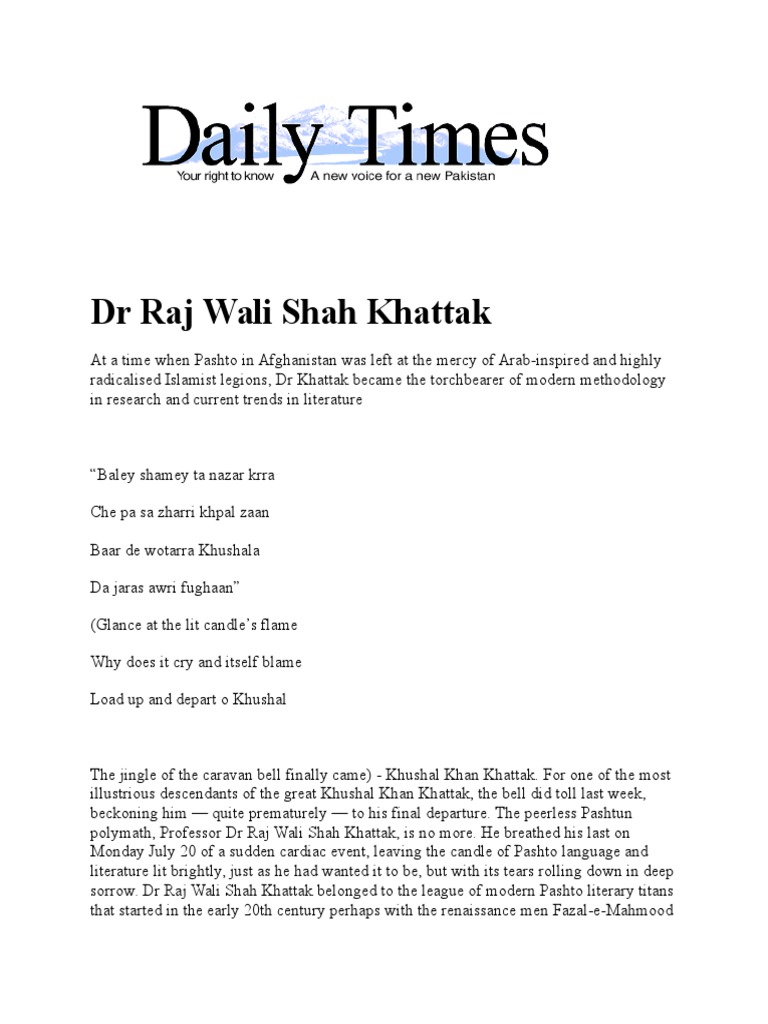 Daily Times
Your right to know A new voice for a new Pakistan

Dr Raj Wali Shah Khattak

At a time when Pashto in Afghanistan was left at the mercy of Arab-inspired and highly radicalised Islamist legions, Dr Khattak became the torchbearer of modern methodology in research and current trends in literature

“Baley shamey ta nazar krra

Che pa sa zharri khpal zaan

Baar de wotarra Khushala

Da jaras awri fughaan”

(Glance at the lit candle’s flame

Why does it cry and itself blame

Load up and depart o Khushal

The jingle of the caravan bell finally came) - Khushal Khan Khattak. For one of the most illustrious descendants of the great Khushal Khan Khattak, the bell did toll last week, beckoning him — quite prematurely — to his final departure. The peerless Pashtun polymath, Professor Dr Raj Wali Shah Khattak, is no more. He breathed his last on Monday July 20 of a sudden cardiac event, leaving the candle of Pashto language and literature lit brightly, just as he had wanted it to be, but with its tears rolling down in deep sorrow. Dr Raj Wali Shah Khattak belonged to the league of modern Pashto literary titans that started in the early 20th century perhaps with the renaissance men Fazal-e-Mahmood